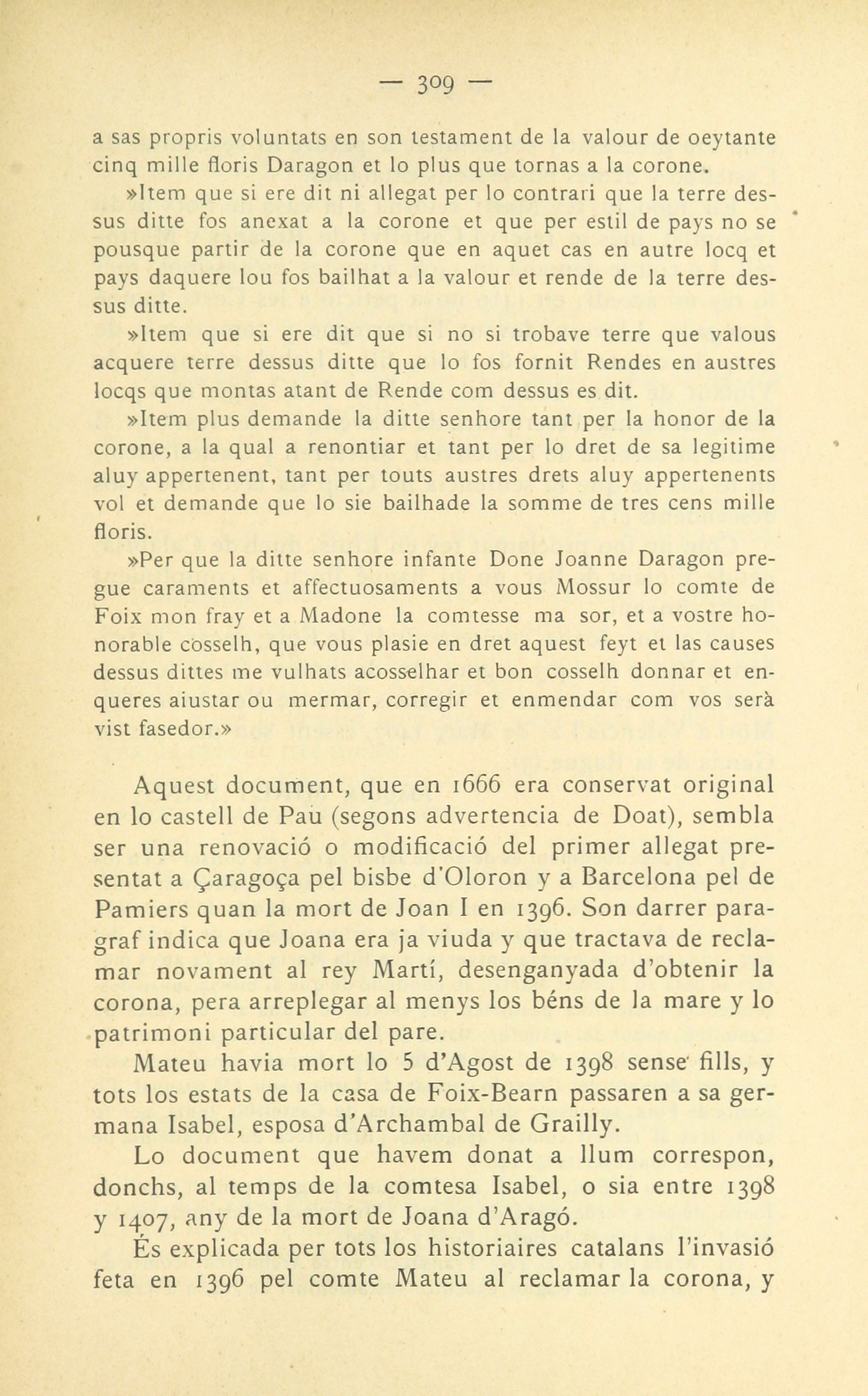 — 309 —

a sas propris voluntats en son testament de la valour de oeytante cinq mille floris Daragon et lo plus que tornas a la corone.

»Item que si ere dit ni allegat per lo contrari que la terre dessus ditte fos anexat a la corone et que per estil de pays no se pousque partir de la corone que en aquet cas en autre locq et pays daquere lou fos bailhat a la valour et rende de la terre dessus ditte.

»Item que si ere dit que si no si trobave terre que valous acquere terre dessus ditte que lo fos fornit Rendes en austres locqs que montas atant de Rende com dessus es dit.

»Item plus demande la ditte senhore tant per la honor de la corone, a la qual a renontiar et tant per lo dret de sa legitime aluy appertenent, tant per touts austres drets aluy appertenents vol et demande que lo sie bailhade la somme de tres cens mille floris.

»Per que la ditte senhore infante Done Joanne Daragon pregue caraments et affectuosaments a vous Mossur lo comte de Foix mon fray et a Madone la comtesse ma sor, et a vostre honorable cosselh, que vous plasie en dret aquest feyt et las causes dessus dittes me vulhats acosselhar et bon cosselh donnar et enqueres aiustar ou mermar, corregir et enmendar com vos serà vist fasedor.»

Aquest document, que en 1666 era conservat original en lo castell de Pau (segons advertencia de Doat), sembla ser una renovació o modificació del primer allegat presentat a Çaragoça pel bisbe d'Oloron y a Barcelona pel de Pamiers quan la mort de Joan I en 1396. Son darrer paragraf indica que Joana era ja viuda y que tractava de reclamar novament al rey Martí, desenganyada d'obtenir la corona, pera arreplegar al menys los béns de la mare y lo patrimoni particular del pare.

Mateu havia mort lo 5 d'Agost de 1398 sense fills, y tots los estats de la casa de Foix-Bearn passaren a sa germana Isabel, esposa d'Archambal de Grailly.

Lo document que havem donat a llum correspon, donchs, al temps de la comtesa Isabel, o sia entre 1398 y 1407, any de la mort de Joana d'Aragó.

És explicada per tots los historiaires catalans l'invasió feta en 1396 pel comte Mateu al reclamar la corona, y